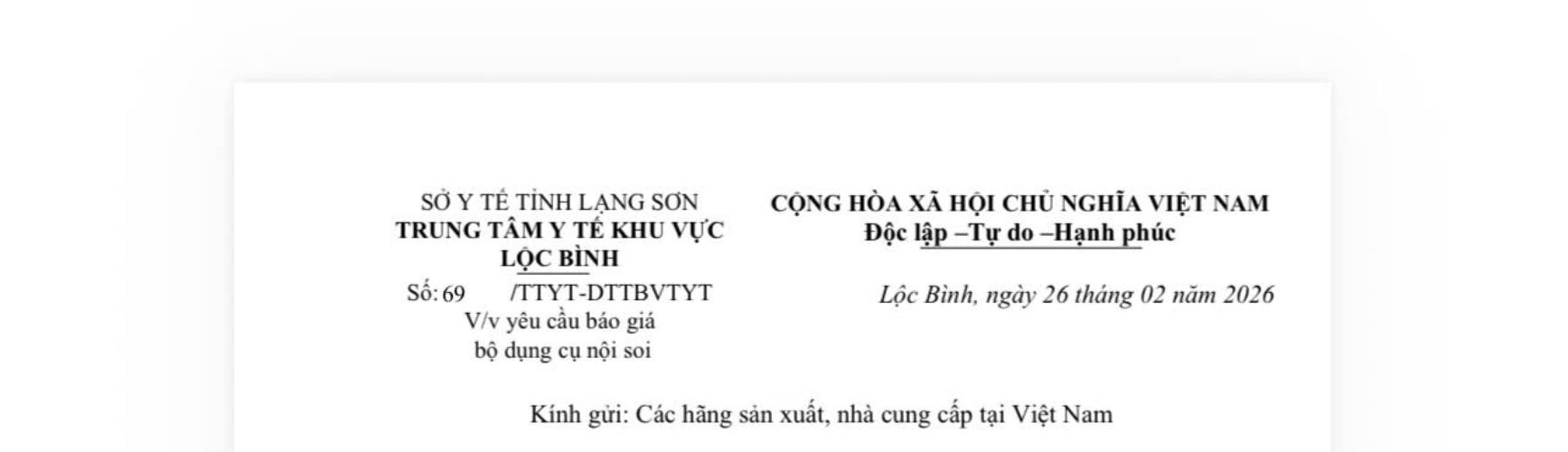 SỞ Y TẾ TỈNH LẠNG SƠN
TRUNG TÂM Y TẾ KHU VỰC
LỘC BÌNH

Số: 69 /TTYT-DTTBVTYT
V/v yêu cầu báo giá
bộ dụng cụ nội soi

CỘNG HÒA XÃ HỘI CHỦ NGHĨA VIỆT NAM
Độc lập –Tự do –Hạnh phúc

Lộc Bình, ngày 26 tháng 02 năm 2026

Kính gửi: Các hãng sản xuất, nhà cung cấp tại Việt Nam